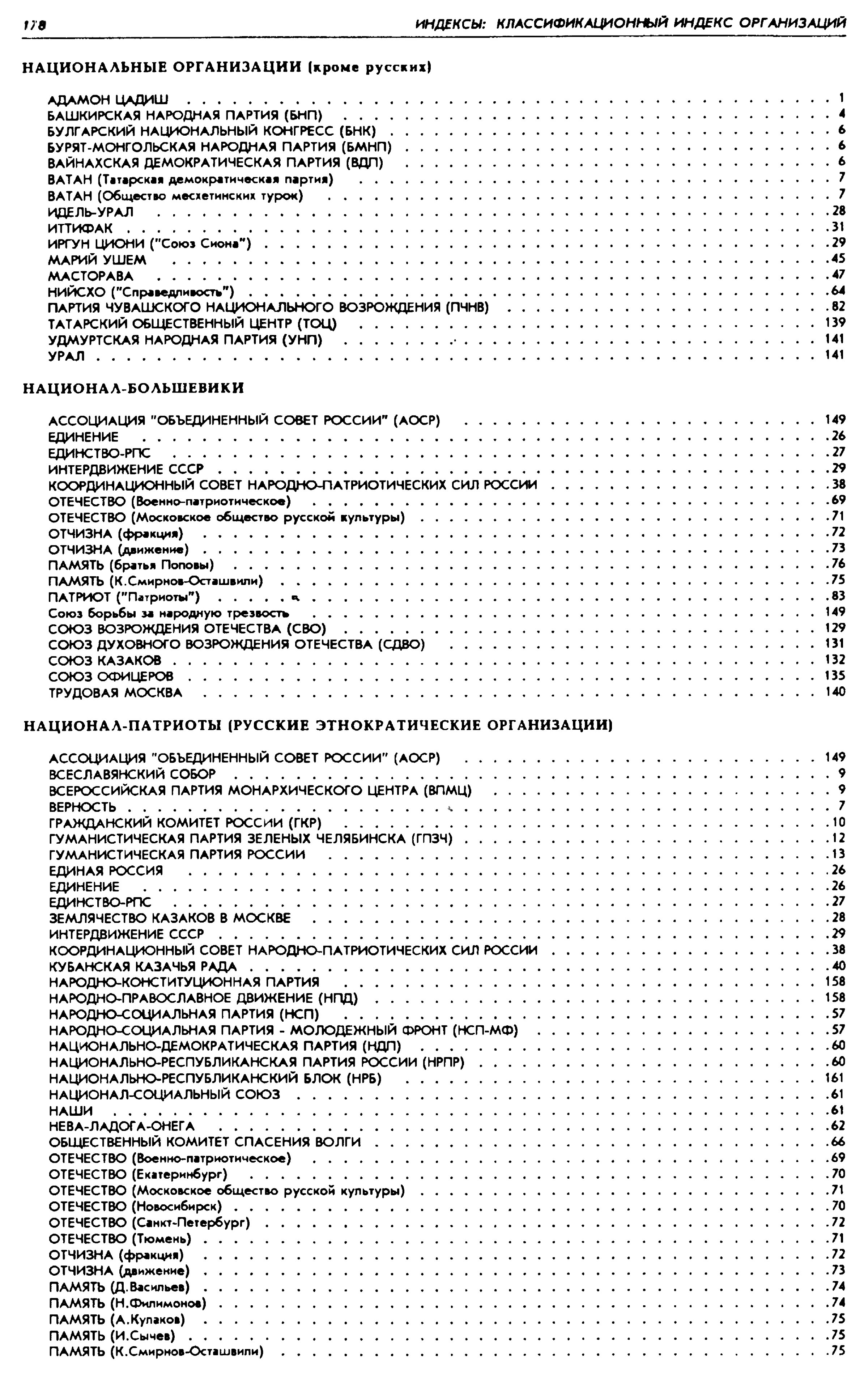 178 ИНДЕКСЫ: КЛАССИФИКАЦИОННЫЙ ИНДЕКС ОРГАНИЗАЦИЙ

НАЦИОНАЛЬНЫЕ ОРГАНИЗАЦИИ (кроме русских)

АДАМОН ЦАДИШ . . . 1
БАШКИРСКАЯ НАРОДНАЯ ПАРТИЯ (БНП) . . . 4
БУЛГАРСКИЙ НАЦИОНАЛЬНЫЙ КОНГРЕСС (БНК) . . . 6
БУРЯТ-МОНГОЛЬСКАЯ НАРОДНАЯ ПАРТИЯ (БМНП) . . . 6
ВАЙНАХСКАЯ ДЕМОКРАТИЧЕСКАЯ ПАРТИЯ (ВДП) . . . 6
ВАТАН (Татарская демократическая партия) . . . 7
ВАТАН (Общество месхетинских турок) . . . 7
ИДЕЛЬ-УРАЛ . . . 28
ИТТИФАК . . . 31
ИРГУН ЦИОНИ ("Союз Сиона") . . . 29
МАРИЙ УШЕМ . . . 45
МАСТОРАВА . . . 47
НИЙСХО ("Справедливость") . . . 64
ПАРТИЯ ЧУВАШСКОГО НАЦИОНАЛЬНОГО ВОЗРОЖДЕНИЯ (ПЧНВ) . . . 82
ТАТАРСКИЙ ОБЩЕСТВЕННЫЙ ЦЕНТР (ТОЦ) . . . 139
УДМУРТСКАЯ НАРОДНАЯ ПАРТИЯ (УНП) . . . 141
УРАЛ . . . 141

НАЦИОНАЛ-БОЛЬШЕВИКИ

АССОЦИАЦИЯ "ОБЪЕДИНЕННЫЙ СОВЕТ РОССИИ" (АОСР) . . . 149
ЕДИНЕНИЕ . . . 26
ЕДИНСТВО-РПС . . . 27
ИНТЕРДВИЖЕНИЕ СССР . . . 29
КООРДИНАЦИОННЫЙ СОВЕТ НАРОДНО-ПАТРИОТИЧЕСКИХ СИЛ РОССИИ . . . 38
ОТЕЧЕСТВО (Военно-патриотическое) . . . 69
ОТЕЧЕСТВО (Московское общество русской культуры) . . . 71
ОТЧИЗНА (фракция) . . . 72
ОТЧИЗНА (движение) . . . 73
ПАМЯТЬ (братья Поповы) . . . 76
ПАМЯТЬ (К.Смирнов-Осташвили) . . . 75
ПАТРИОТ ("Патриоты") . . . 83
Союз борьбы за народную трезвость . . . 149
СОЮЗ ВОЗРОЖДЕНИЯ ОТЕЧЕСТВА (СВО) . . . 129
СОЮЗ ДУХОВНОГО ВОЗРОЖДЕНИЯ ОТЕЧЕСТВА (СДВО) . . . 131
СОЮЗ КАЗАКОВ . . . 132
СОЮЗ ОФИЦЕРОВ . . . 135
ТРУДОВАЯ МОСКВА . . . 140

НАЦИОНАЛ-ПАТРИОТЫ (РУССКИЕ ЭТНОКРАТИЧЕСКИЕ ОРГАНИЗАЦИИ)

АССОЦИАЦИЯ "ОБЪЕДИНЕННЫЙ СОВЕТ РОССИИ" (АОСР) . . . 149
ВСЕСЛАВЯНСКИЙ СОБОР . . . 9
ВСЕРОССИЙСКАЯ ПАРТИЯ МОНАРХИЧЕСКОГО ЦЕНТРА (ВПМЦ) . . . 9
ВЕРНОСТЬ . . . 7
ГРАЖДАНСКИЙ КОМИТЕТ РОССИИ (ГКР) . . . 10
ГУМАНИСТИЧЕСКАЯ ПАРТИЯ ЗЕЛЕНЫХ ЧЕЛЯБИНСКА (ГПЗЧ) . . . 12
ГУМАНИСТИЧЕСКАЯ ПАРТИЯ РОССИИ . . . 13
ЕДИНАЯ РОССИЯ . . . 26
ЕДИНЕНИЕ . . . 26
ЕДИНСТВО-РПС . . . 27
ЗЕМЛЯЧЕСТВО КАЗАКОВ В МОСКВЕ . . . 28
ИНТЕРДВИЖЕНИЕ СССР . . . 29
КООРДИНАЦИОННЫЙ СОВЕТ НАРОДНО-ПАТРИОТИЧЕСКИХ СИЛ РОССИИ . . . 38
КУБАНСКАЯ КАЗАЧЬЯ РАДА . . . 40
НАРОДНО-КОНСТИТУЦИОННАЯ ПАРТИЯ . . . 158
НАРОДНО-ПРАВОСЛАВНОЕ ДВИЖЕНИЕ (НПД) . . . 158
НАРОДНО-СОЦИАЛЬНАЯ ПАРТИЯ (НСП) . . . 57
НАРОДНО-СОЦИАЛЬНАЯ ПАРТИЯ - МОЛОДЕЖНЫЙ ФРОНТ (НСП-МФ) . . . 57
НАЦИОНАЛЬНО-ДЕМОКРАТИЧЕСКАЯ ПАРТИЯ (НДП) . . . 60
НАЦИОНАЛЬНО-РЕСПУБЛИКАНСКАЯ ПАРТИЯ РОССИИ (НРПР) . . . 60
НАЦИОНАЛЬНО-РЕСПУБЛИКАНСКИЙ БЛОК (НРБ) . . . 161
НАЦИОНАЛ-СОЦИАЛЬНЫЙ СОЮЗ . . . 61
НАШИ . . . 61
НЕВА-ЛАДОГА-ОНЕГА . . . 62
ОБЩЕСТВЕННЫЙ КОМИТЕТ СПАСЕНИЯ ВОЛГИ . . . 66
ОТЕЧЕСТВО (Военно-патриотическое) . . . 69
ОТЕЧЕСТВО (Екатеринбург) . . . 70
ОТЕЧЕСТВО (Московское общество русской культуры) . . . 71
ОТЕЧЕСТВО (Новосибирск) . . . 70
ОТЕЧЕСТВО (Санкт-Петербург) . . . 72
ОТЕЧЕСТВО (Тюмень) . . . 71
ОТЧИЗНА (фракция) . . . 72
ОТЧИЗНА (движение) . . . 73
ПАМЯТЬ (Д.Васильев) . . . 74
ПАМЯТЬ (Н.Филимонов) . . . 74
ПАМЯТЬ (А.Кулаков) . . . 75
ПАМЯТЬ (И.Сычев) . . . 75
ПАМЯТЬ (К.Смирнов-Осташвили) . . . 75